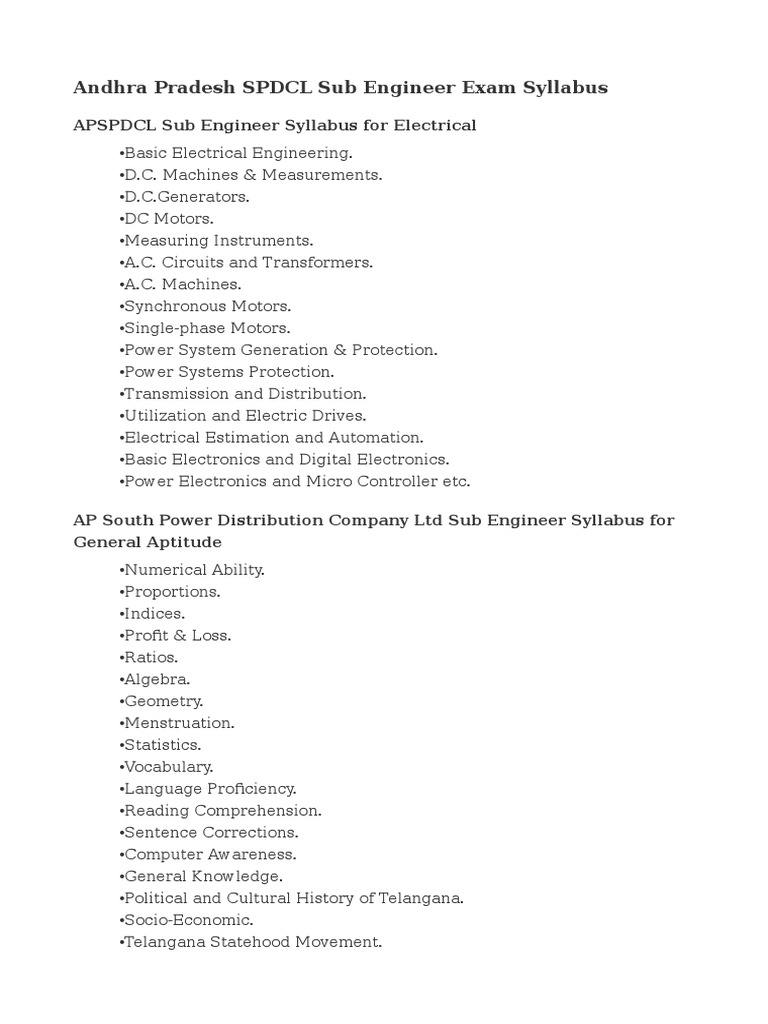 Andhra Pradesh SPDCL Sub Engineer Exam Syllabus

APSPDCL Sub Engineer Syllabus for Electrical

•Basic Electrical Engineering.
•D.C. Machines & Measurements.
•D.C.Generators.
•DC Motors.
•Measuring Instruments.
•A.C. Circuits and Transformers.
•A.C. Machines.
•Synchronous Motors.
•Single-phase Motors.
•Power System Generation & Protection.
•Power Systems Protection.
•Transmission and Distribution.
•Utilization and Electric Drives.
•Electrical Estimation and Automation.
•Basic Electronics and Digital Electronics.
•Power Electronics and Micro Controller etc.

AP South Power Distribution Company Ltd Sub Engineer Syllabus for General Aptitude

•Numerical Ability.
•Proportions.
•Indices.
•Profit & Loss.
•Ratios.
•Algebra.
•Geometry.
•Menstruation.
•Statistics.
•Vocabulary.
•Language Proficiency.
•Reading Comprehension.
•Sentence Corrections.
•Computer Awareness.
•General Knowledge.
•Political and Cultural History of Telangana.
•Socio-Economic.
•Telangana Statehood Movement.